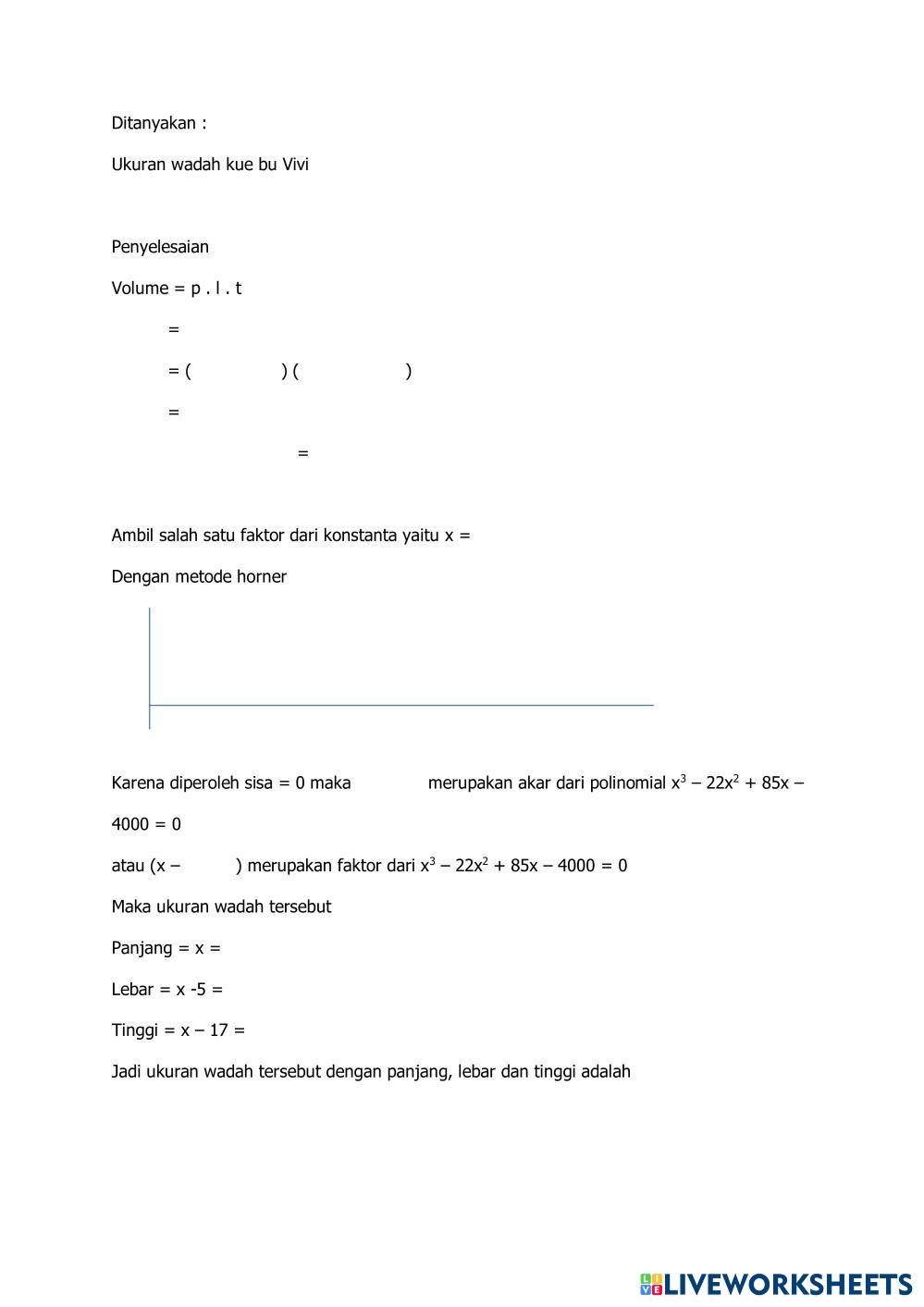 Ditanyakan :

Ukuran wadah kue bu Vivi

Penyelesaian

Volume = p . l . t

=

= ( ) ( )

=

=

Ambil salah satu faktor dari konstanta yaitu x =

Dengan metode horner

Karena diperoleh sisa = 0 maka merupakan akar dari polinomial $x^3 - 22x^2 + 85x - 4000 = 0$

atau (x – ) merupakan faktor dari $x^3 - 22x^2 + 85x - 4000 = 0$

Maka ukuran wadah tersebut

Panjang = x =

Lebar = x -5 =

Tinggi = x – 17 =

Jadi ukuran wadah tersebut dengan panjang, lebar dan tinggi adalah

LIVEWORKSHEETS